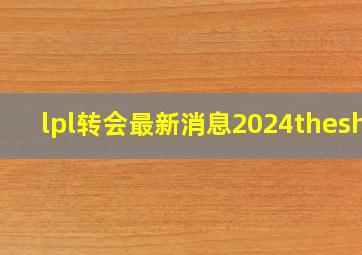 lpl转会最新消息2024thesh